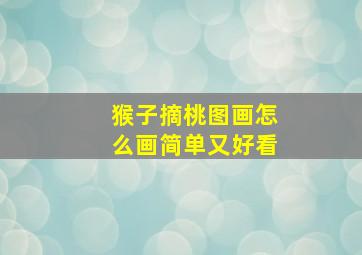 猴子摘桃图画怎么画简单又好看